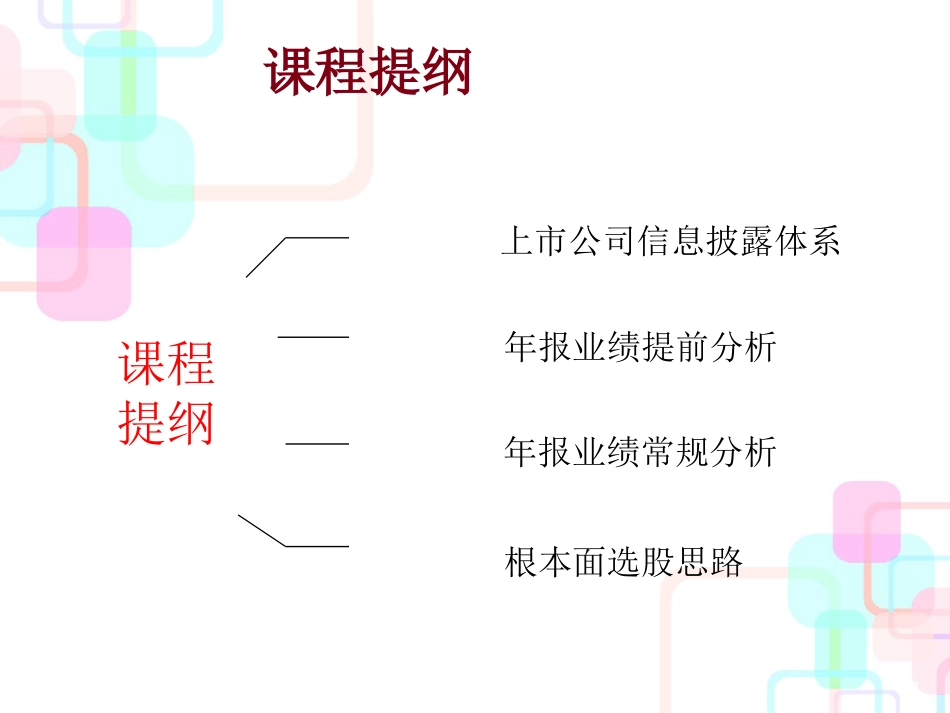 课程提纲

课程提纲

上市公司信息披露体系

年报业绩提前分析

年报业绩常规分析

根本面选股思路